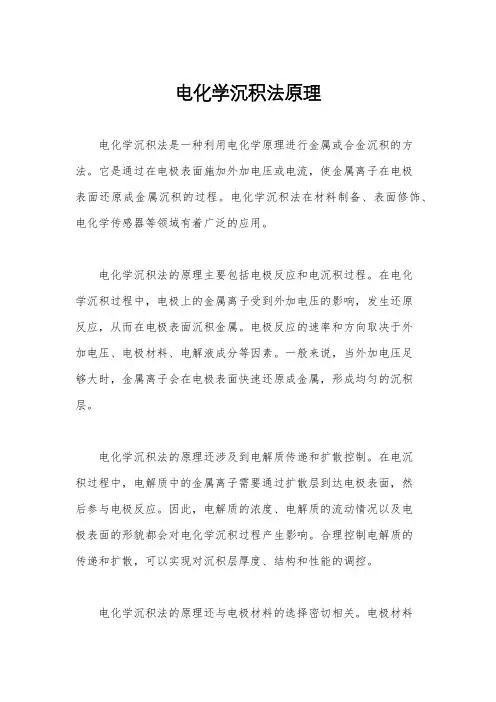 电化学沉积法原理

电化学沉积法是一种利用电化学原理进行金属或合金沉积的方法。它是通过在电极表面施加外加电压或电流，使金属离子在电极表面还原成金属沉积的过程。电化学沉积法在材料制备、表面修饰、电化学传感器等领域有着广泛的应用。

电化学沉积法的原理主要包括电极反应和电沉积过程。在电化学沉积过程中，电极上的金属离子受到外加电压的影响，发生还原反应，从而在电极表面沉积金属。电极反应的速率和方向取决于外加电压、电极材料、电解液成分等因素。一般来说，当外加电压足够大时，金属离子会在电极表面快速还原成金属，形成均匀的沉积层。

电化学沉积法的原理还涉及到电解质传递和扩散控制。在电沉积过程中，电解质中的金属离子需要通过扩散层到达电极表面，然后参与电极反应。因此，电解质的浓度、电解质的流动情况以及电极表面的形貌都会对电化学沉积过程产生影响。合理控制电解质的传递和扩散，可以实现对沉积层厚度、结构和性能的调控。

电化学沉积法的原理还与电极材料的选择密切相关。电极材料